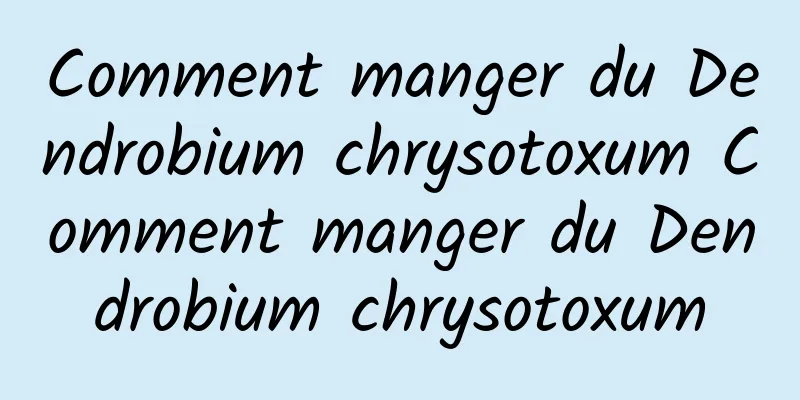 Comment manger du Dendrobium chrysotoxum Comment manger du Dendrobium chrysotoxum